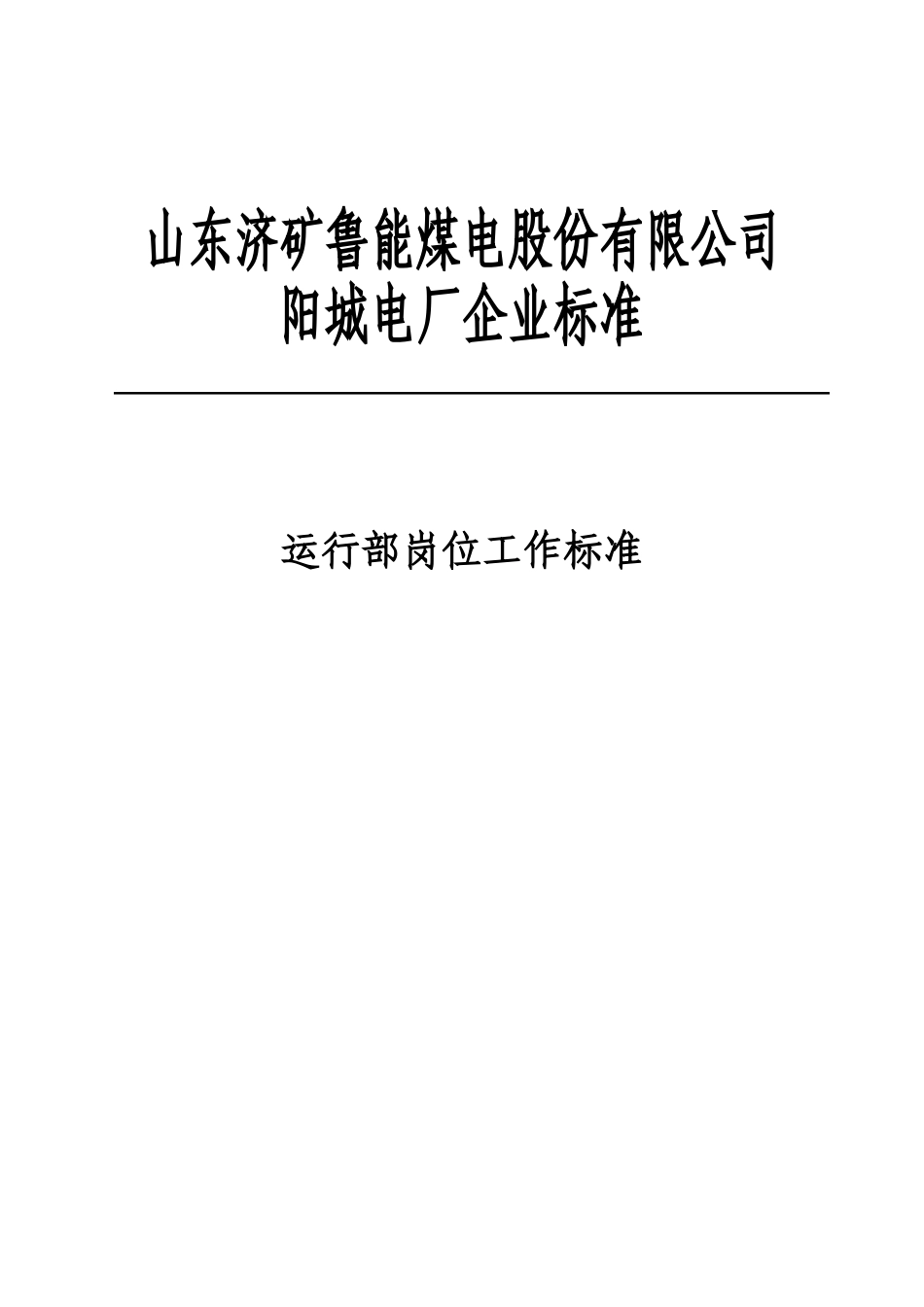 山东济矿鲁能煤电股份有限公司
阳城电厂企业标准

运行部岗位工作标准